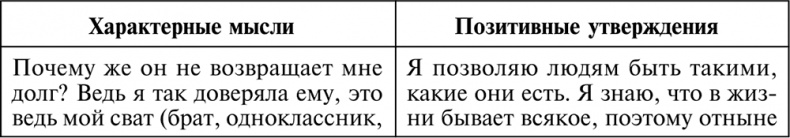 | Характерные мысли | Позитивные утверждения |
|---|---|
| Почему же он не возвращает мне долг? Ведь я так доверяла ему, это ведь мой сват (брат, одноклассник, | Я позволяю людям быть такими, какие они есть. Я знаю, что в жизни бывает всякое, поэтому отныне |